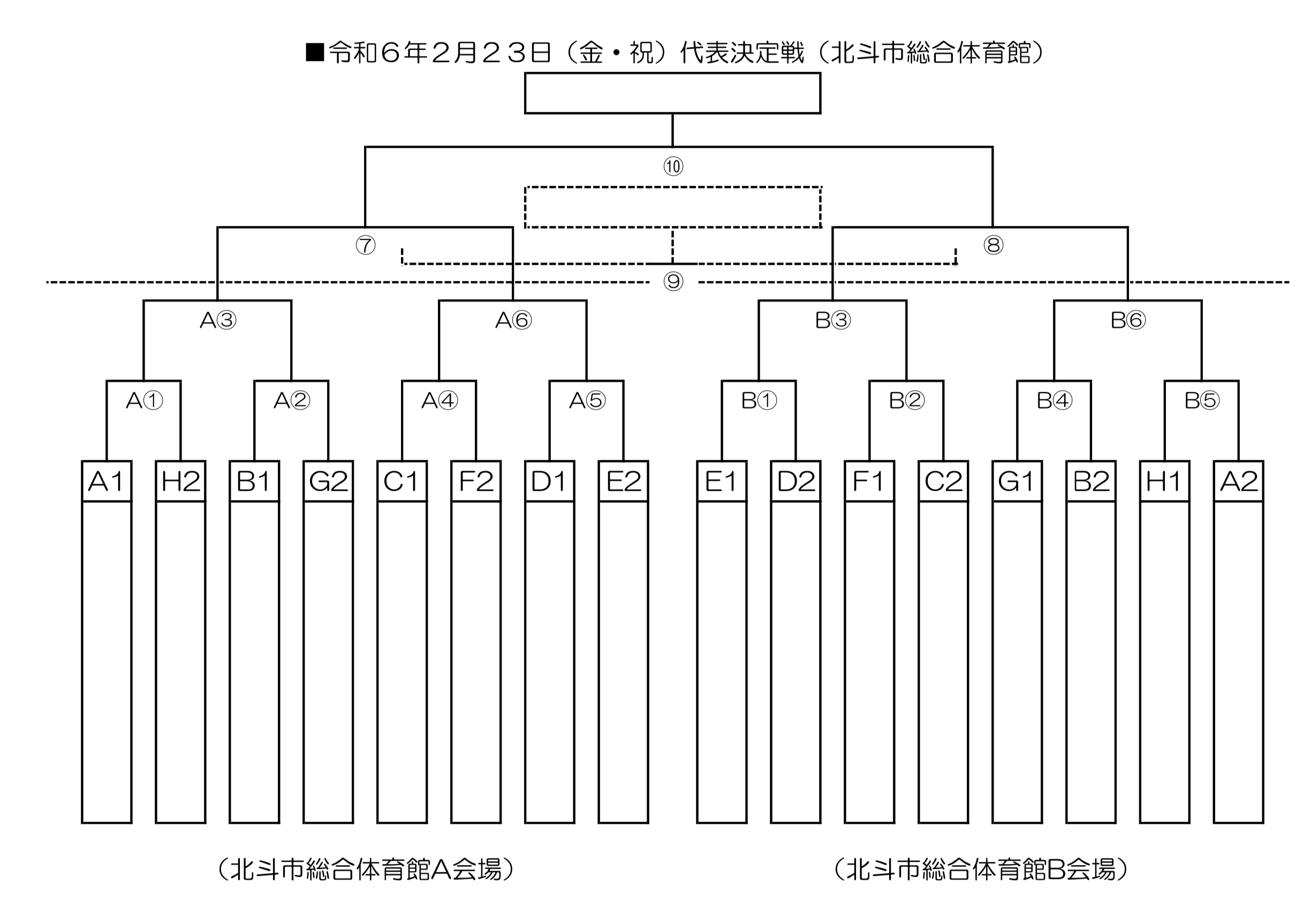 ■令和６年２月２３日（金・祝）代表決定戦（北斗市総合体育館）

⑩

⑦

⑧

⑨

A③

A⑥

B③

B⑥

A①

A②

A④

A⑤

B①

B②

B④

B⑤

A1 H2 B1 G2 C1 F2 D1 E2 E1 D2 F1 C2 G1 B2 H1 A2

（北斗市総合体育館A会場）

（北斗市総合体育館B会場）